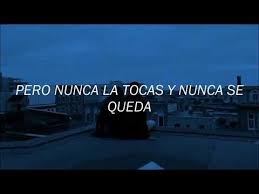 PERO NUNCA LA TOCAS Y NUNCA SE QUEDA